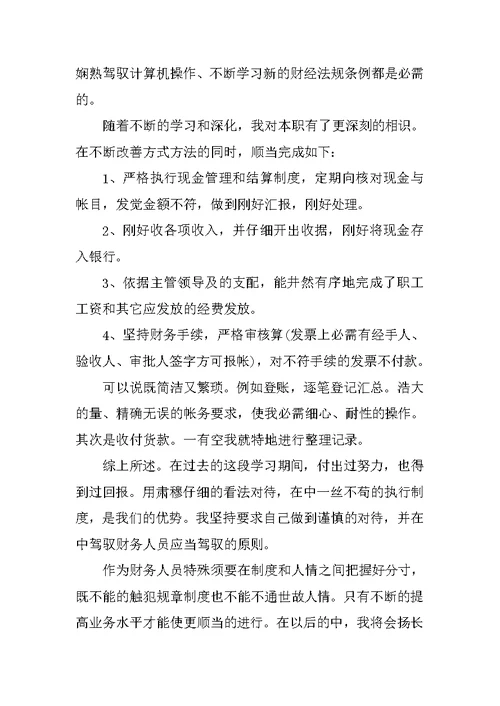 娴熟驾驭计算机操作、不断学习新的财经法规条例都是必需的。

随着不断的学习和深化，我对本职有了更深刻的相识。在不断改善方式方法的同时，顺当完成如下：

1、严格执行现金管理和结算制度，定期向核对现金与帐目，发觉金额不符，做到刚好汇报，刚好处理。

2、刚好收各项收入，并仔细开出收据，刚好将现金存入银行。

3、依据主管领导及的支配，能井然有序地完成了职工工资和其它应发放的经费发放。

4、坚持财务手续，严格审核算(发票上必需有经手人、验收人、审批人签字方可报帐)，对不符手续的发票不付款。

可以说既简洁又繁琐。例如登账，逐笔登记汇总。浩大的量、精确无误的帐务要求，使我必需细心、耐性的操作。其次是收付货款。一有空我就特地进行整理记录。

综上所述。在过去的这段学习期间，付出过努力，也得到过回报。用肃穆仔细的看法对待，在中一丝不苟的执行制度，是我们的优势。我坚持要求自己做到谨慎的对待，并在中驾驭财务人员应当驾驭的原则。

作为财务人员特殊须要在制度和人情之间把握好分寸，既不能的触犯规章制度也不能不通世故人情。只有不断的提高业务水平才能使更顺当的进行。在以后的中，我将会扬长